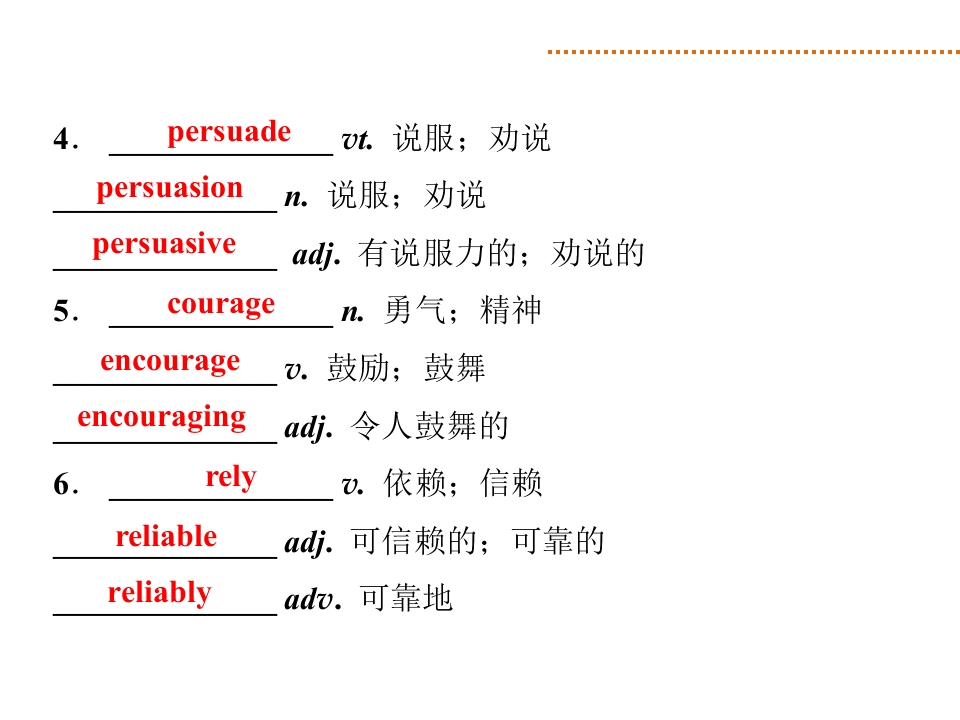 4. persuade vt. 说服；劝说

persuasion n. 说服；劝说

persuasive adj. 有说服力的；劝说的

5. courage n. 勇气；精神

encourage v. 鼓励；鼓舞

encouraging adj. 令人鼓舞的

6. rely v. 依赖；信赖

reliable adj. 可信赖的；可靠的

reliably adv. 可靠地